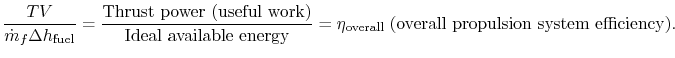 $\frac{TV}{\dot{m}_f \Delta h_{\text{fuel}}} = \frac{\text{Thrust power (useful work)}}{\text{Ideal available energy}} = \eta_{\text{overall}}$ (overall propulsion system efficiency).